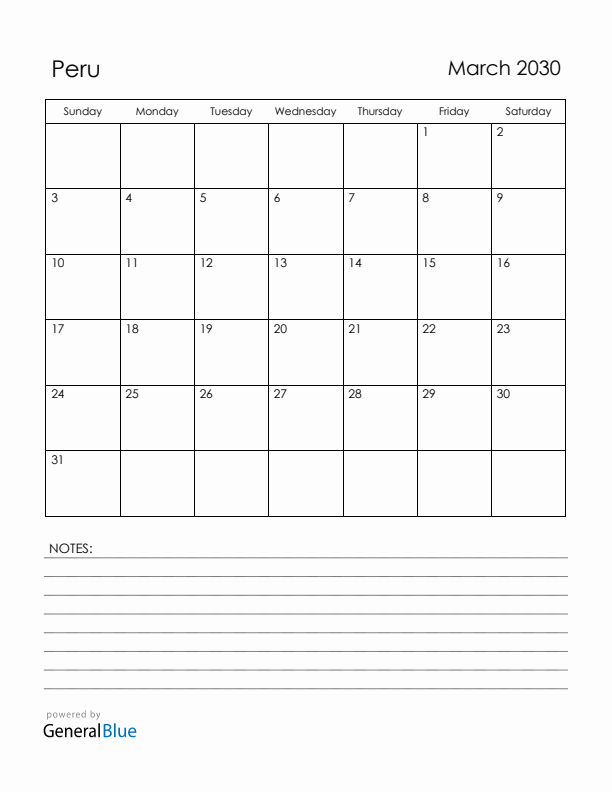 Peru

March 2030

| Sunday | Monday | Tuesday | Wednesday | Thursday | Friday | Saturday |
|---|---|---|---|---|---|---|
| | | | | | 1 | 2 |
| 3 | 4 | 5 | 6 | 7 | 8 | 9 |
| 10 | 11 | 12 | 13 | 14 | 15 | 16 |
| 17 | 18 | 19 | 20 | 21 | 22 | 23 |
| 24 | 25 | 26 | 27 | 28 | 29 | 30 |
| 31 | | | | | | |

NOTES:

powered by
GeneralBlue